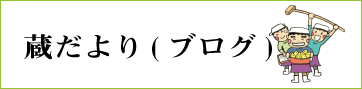 蔵だより(ブログ)